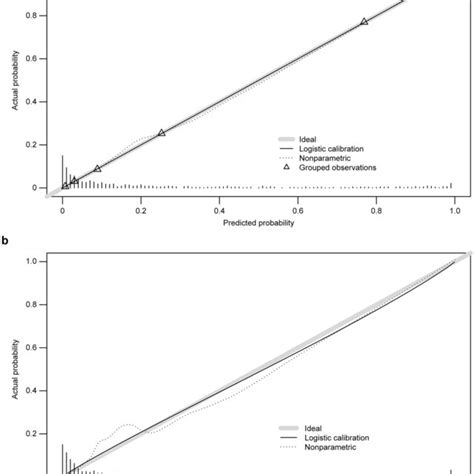 0.8
0.6
0.4
0.2
0
Actual probability
Ideal
Logistic calibration
Nonparametric
Grouped observations
0
0.2
0.4
0.6
0.8
1.0
Predicted probability

b

1.0
0.8
0.6
0.4
0.2
Actual probability
Ideal
Logistic calibration
Nonparametric